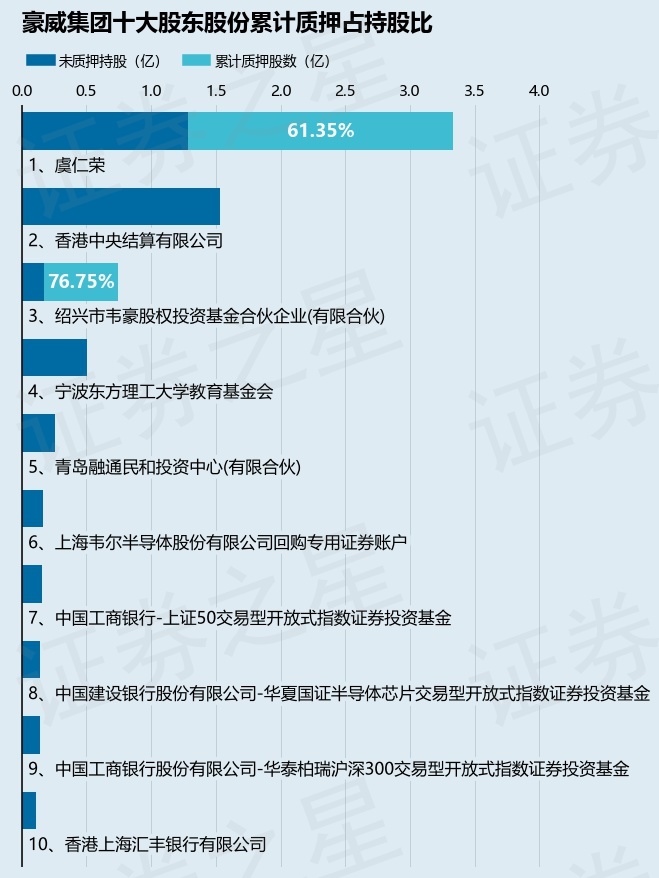 豪威集团十大股东股份累计质押占持股比

未质押持股（亿） 累计质押股数（亿）

0.0 0.5 1.0 1.5 2.0 2.5 3.0 3.5 4.0

61.35%
1、虞仁荣

2、香港中央结算有限公司

76.75%
3、绍兴市韦豪股权投资基金合伙企业(有限合伙)

4、宁波东方理工大学教育基金会

5、青岛融通民和投资中心(有限合伙)

6、上海韦尔半导体股份有限公司回购专用证券账户

7、中国工商银行-上证50交易型开放式指数证券投资基金

8、中国建设银行股份有限公司-华夏国证半导体芯片交易型开放式指数证券投资基金

9、中国工商银行股份有限公司-华泰柏瑞沪深300交易型开放式指数证券投资基金

10、香港上海汇丰银行有限公司

证券之星